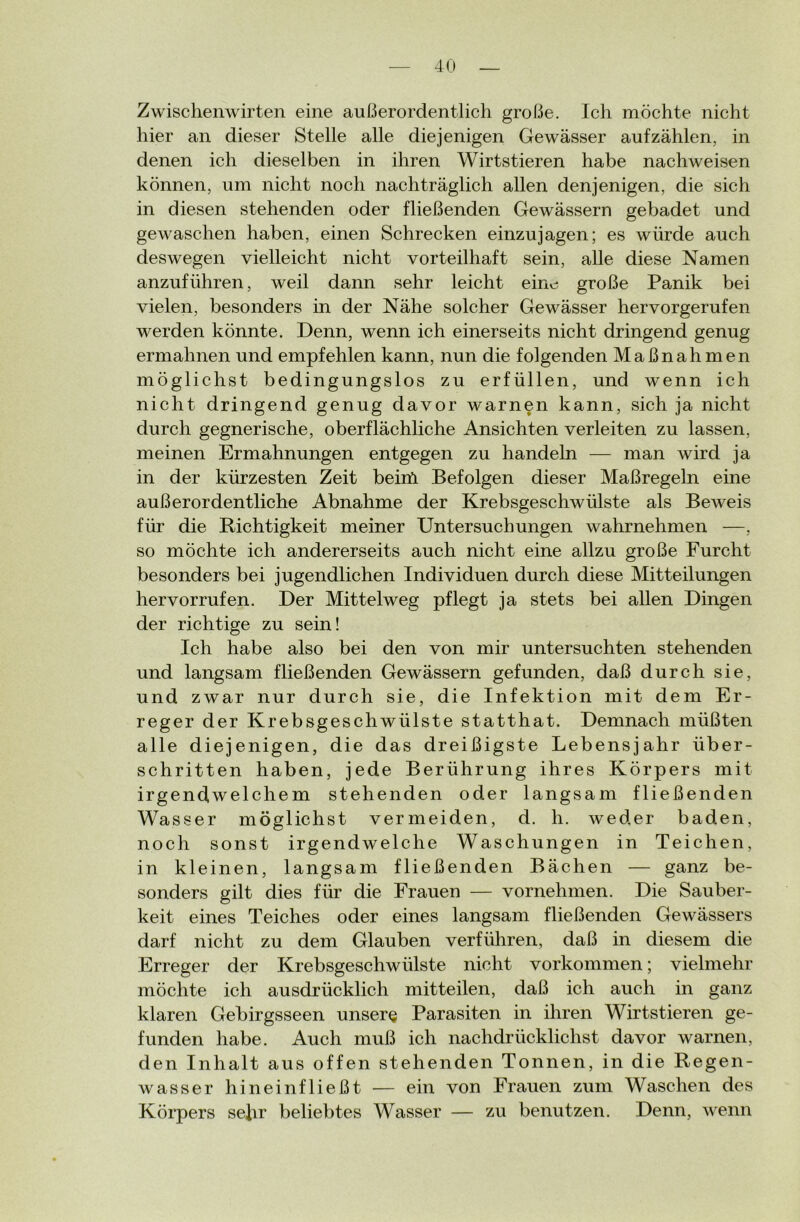 — 40 —

Zwischenwirten eine außerordentlich große. Ich möchte nicht hier an dieser Stelle alle diejenigen Gewässer aufzählen, in denen ich dieselben in ihren Wirtstieren habe nachweisen können, um nicht noch nachträglich allen denjenigen, die sich in diesen stehenden oder fließenden Gewässern gebadet und gewaschen haben, einen Schrecken einzujagen; es würde auch deswegen vielleicht nicht vorteilhaft sein, alle diese Namen anzuführen, weil dann sehr leicht eine große Panik bei vielen, besonders in der Nähe solcher Gewässer hervorgerufen werden könnte. Denn, wenn ich einerseits nicht dringend genug ermahnen und empfehlen kann, nun die folgenden Maßnahmen möglichst bedingungslos zu erfüllen, und wenn ich nicht dringend genug davor warnen kann, sich ja nicht durch gegnerische, oberflächliche Ansichten verleiten zu lassen, meinen Ermahnungen entgegen zu handeln — man wird ja in der kürzesten Zeit beim Befolgen dieser Maßregeln eine außerordentliche Abnahme der Krebsgeschwülste als Beweis für die Richtigkeit meiner Untersuchungen wahrnehmen —, so möchte ich andererseits auch nicht eine allzu große Furcht besonders bei jugendlichen Individuen durch diese Mitteilungen hervorrufen. Der Mittelweg pflegt ja stets bei allen Dingen der richtige zu sein!

Ich habe also bei den von mir untersuchten stehenden und langsam fließenden Gewässern gefunden, daß durch sie, und zwar nur durch sie, die Infektion mit dem Erreger der Krebsgeschwülste statthat. Demnach müßten alle diejenigen, die das dreißigste Lebensjahr überschritten haben, jede Berührung ihres Körpers mit irgendwelchem stehenden oder langsam fließenden Wasser möglichst vermeiden, d. h. weder baden, noch sonst irgendwelche Waschungen in Teichen, in kleinen, langsam fließenden Bächen — ganz besonders gilt dies für die Frauen — vornehmen. Die Sauberkeit eines Teiches oder eines langsam fließenden Gewässers darf nicht zu dem Glauben verführen, daß in diesem die Erreger der Krebsgeschwülste nicht vorkommen; vielmehr möchte ich ausdrücklich mitteilen, daß ich auch in ganz klaren Gebirgsseen unsere Parasiten in ihren Wirtstieren gefunden habe. Auch muß ich nachdrücklichst davor warnen, den Inhalt aus offen stehenden Tonnen, in die Regenwasser hineinfließt — ein von Frauen zum Waschen des Körpers sehr beliebtes Wasser — zu benutzen. Denn, wenn